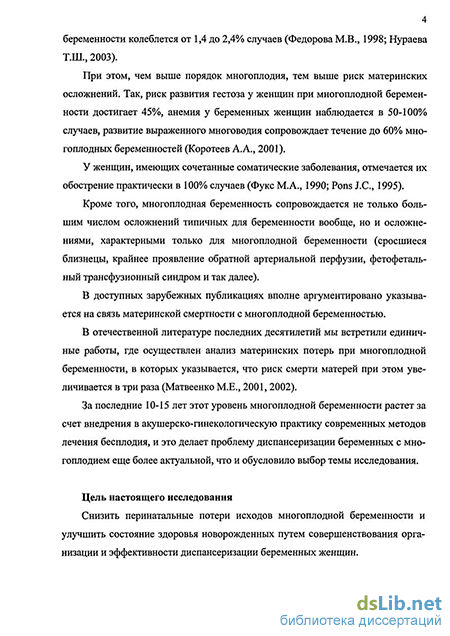 4

беременности колеблется от 1,4 до 2,4% случаев (Федорова М.В., 1998; Нураева Т.Ш., 2003).

При этом, чем выше порядок многоплодия, тем выше риск материнских осложнений. Так, риск развития гестоза у женщин при многоплодной беременности достигает 45%, анемия у беременных женщин наблюдается в 50-100% случаев, развитие выраженного многоводия сопровождает течение до 60% многоплодных беременностей (Коротеев А.А., 2001).

У женщин, имеющих сочетанные соматические заболевания, отмечается их обострение практически в 100% случаев (Фукс М.А., 1990; Pons J.C., 1995).

Кроме того, многоплодная беременность сопровождается не только большим числом осложнений типичных для беременности вообще, но и осложнениями, характерными только для многоплодной беременности (сросшиеся близнецы, крайнее проявление обратной артериальной перфузии, фетофетальный трансфузионный синдром и так далее).

В доступных зарубежных публикациях вполне аргументировано указывается на связь материнской смертности с многоплодной беременностью.

В отечественной литературе последних десятилетий мы встретили единичные работы, где осуществлен анализ материнских потерь при многоплодной беременности, в которых указывается, что риск смерти матерей при этом увеличивается в три раза (Матвеенко М.Е., 2001, 2002).

За последние 10-15 лет этот уровень многоплодной беременности растет за счет внедрения в акушерско-гинекологическую практику современных методов лечения бесплодия, и это делает проблему диспансеризации беременных с многоплодием еще более актуальной, что и обусловило выбор темы исследования.

Цель настоящего исследования

Снизить перинатальные потери исходов многоплодной беременности и улучшить состояние здоровья новорожденных путем совершенствования организации и эффективности диспансеризации беременных женщин.

dsLib.net
библиотека диссертаций